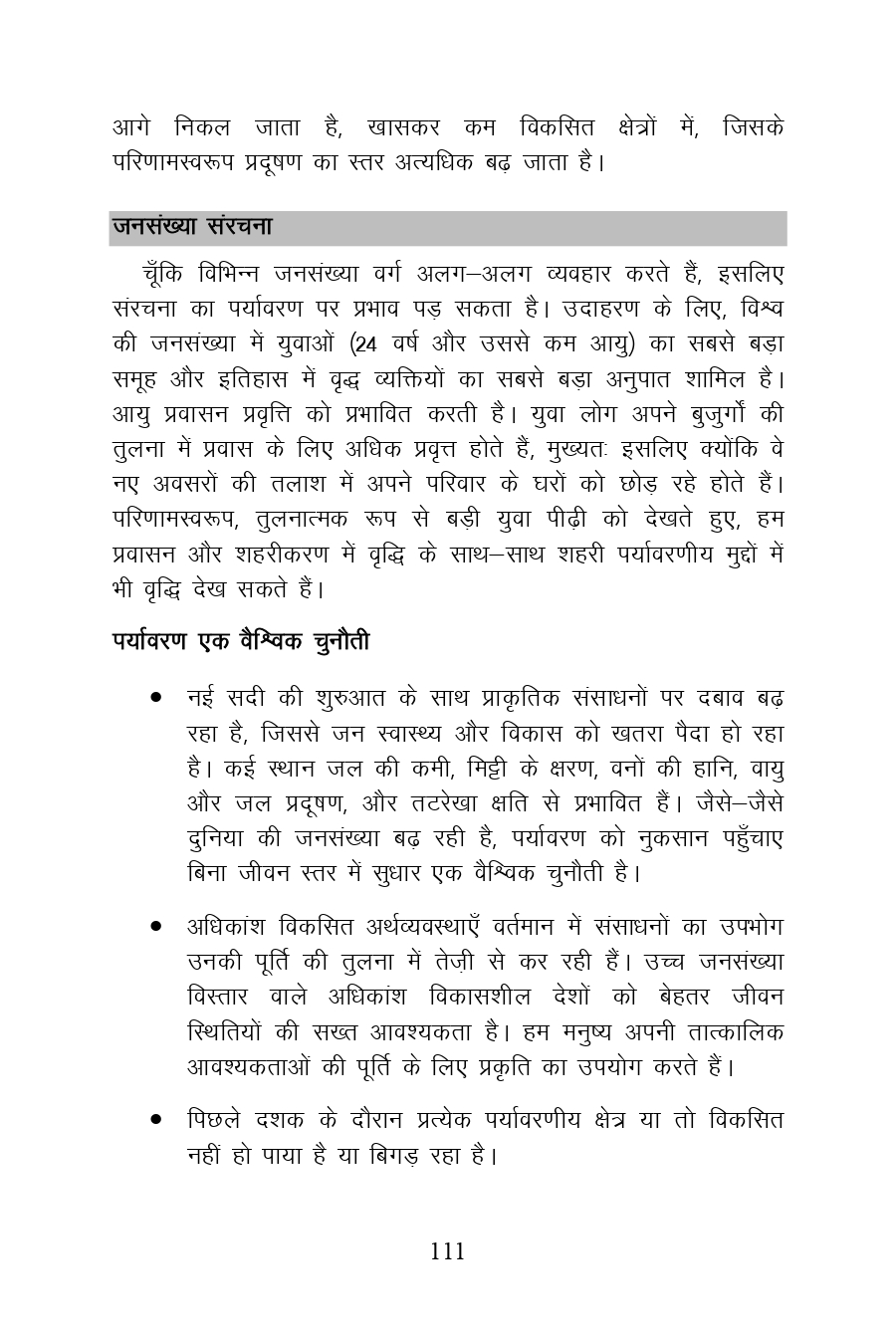 आगे निकल जाता है, खासकर कम विकसित क्षेत्रों में, जिसके परिणामस्वरूप प्रदूषण का स्तर अत्यधिक बढ़ जाता है।

जनसंख्या संरचना

चूँकि विभिन्न जनसंख्या वर्ग अलग–अलग व्यवहार करते हैं, इसलिए संरचना का पर्यावरण पर प्रभाव पड़ सकता है। उदाहरण के लिए, विश्व की जनसंख्या में युवाओं (24 वर्ष और उससे कम आयु) का सबसे बड़ा समूह और इतिहास में वृद्ध व्यक्तियों का सबसे बड़ा अनुपात शामिल है। आयु प्रवासन प्रवृत्ति को प्रभावित करती है। युवा लोग अपने बुजुर्गों की तुलना में प्रवास के लिए अधिक प्रवृत्त होते हैं, मुख्यतः इसलिए क्योंकि वे नए अवसरों की तलाश में अपने परिवार के घरों को छोड़ रहे होते हैं। परिणामस्वरूप, तुलनात्मक रूप से बड़ी युवा पीढ़ी को देखते हुए, हम प्रवासन और शहरीकरण में वृद्धि के साथ–साथ शहरी पर्यावरणीय मुद्दों में भी वृद्धि देख सकते हैं।

पर्यावरण एक वैश्विक चुनौती

• नई सदी की शुरुआत के साथ प्राकृतिक संसाधनों पर दबाव बढ़ रहा है, जिससे जन स्वास्थ्य और विकास को खतरा पैदा हो रहा है। कई स्थान जल की कमी, मिट्टी के क्षरण, वनों की हानि, वायु और जल प्रदूषण, और तटरेखा क्षति से प्रभावित हैं। जैसे–जैसे दुनिया की जनसंख्या बढ़ रही है, पर्यावरण को नुकसान पहुँचाए बिना जीवन स्तर में सुधार एक वैश्विक चुनौती है।

• अधिकांश विकसित अर्थव्यवस्थाएँ वर्तमान में संसाधनों का उपभोग उनकी पूर्ति की तुलना में तेज़ी से कर रही हैं। उच्च जनसंख्या विस्तार वाले अधिकांश विकासशील देशों को बेहतर जीवन स्थितियों की सख्त आवश्यकता है। हम मनुष्य अपनी तात्कालिक आवश्यकताओं की पूर्ति के लिए प्रकृति का उपयोग करते हैं।

• पिछले दशक के दौरान प्रत्येक पर्यावरणीय क्षेत्र या तो विकसित नहीं हो पाया है या बिगड़ रहा है।

111